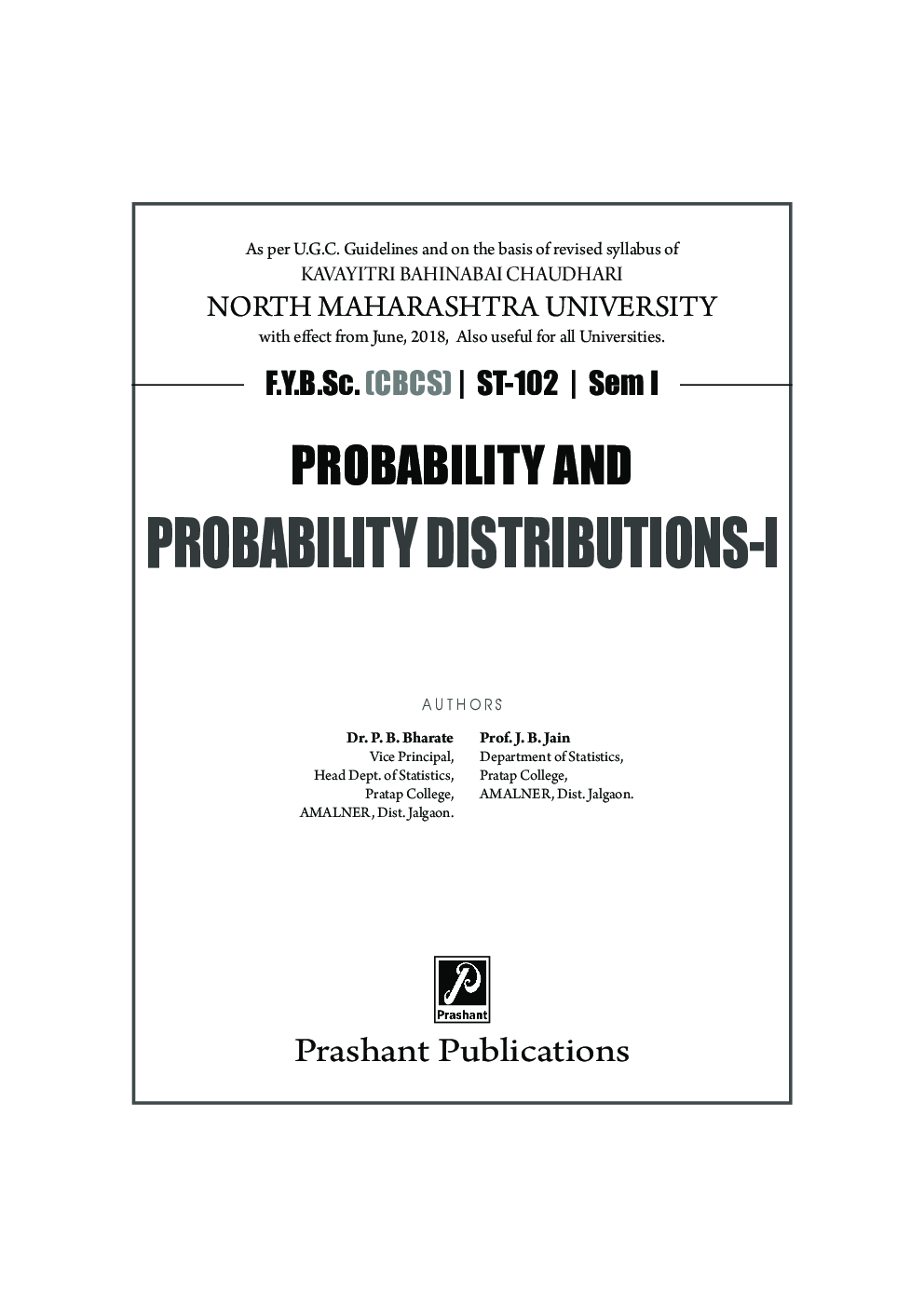 As per U.G.C. Guidelines and on the basis of revised syllabus of
KAVAYITRI BAHINABAI CHAUDHARI
NORTH MAHARASHTRA UNIVERSITY
with effect from June, 2018, Also useful for all Universities.

F.Y.B.Sc. (CBCS) | ST-102 | Sem I

PROBABILITY AND
PROBABILITY DISTRIBUTIONS-I

AUTHORS

Dr. P. B. Bharate
Vice Principal,
Head Dept. of Statistics,
Pratap College,
AMALNER, Dist. Jalgaon.

Prof. J. B. Jain
Department of Statistics,
Pratap College,
AMALNER, Dist. Jalgaon.

Prashant

Prashant Publications